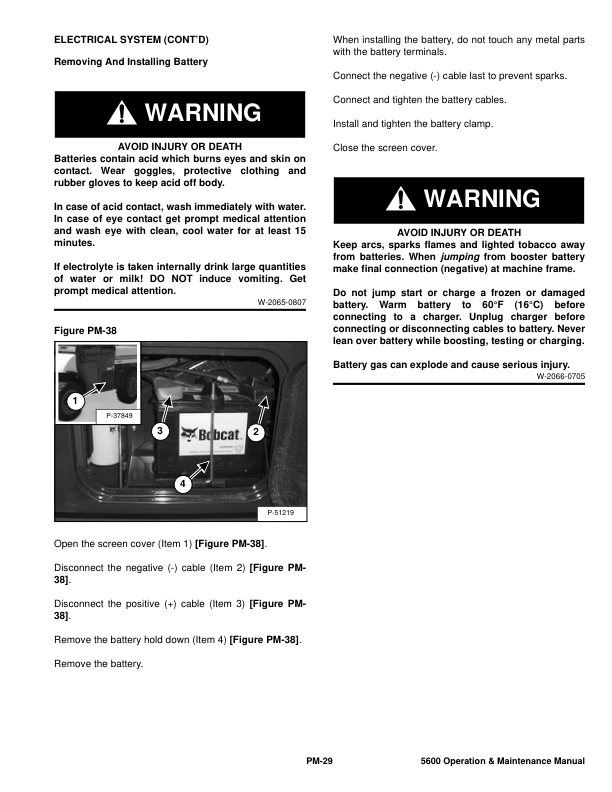 ELECTRICAL SYSTEM (CONT'D)

Removing And Installing Battery

WARNING

AVOID INJURY OR DEATH
Batteries contain acid which burns eyes and skin on contact. Wear goggles, protective clothing and rubber gloves to keep acid off body.

In case of acid contact, wash immediately with water. In case of eye contact get prompt medical attention and wash eye with clean, cool water for at least 15 minutes.

If electrolyte is taken internally drink large quantities of water or milk! DO NOT induce vomiting. Get prompt medical attention.

W-2065-0807

Figure PM-38

1
P-37849
3
Bobcat
2
4
P-51219

Open the screen cover (Item 1) [Figure PM-38].

Disconnect the negative (-) cable (Item 2) [Figure PM-38].

Disconnect the positive (+) cable (Item 3) [Figure PM-38].

Remove the battery hold down (Item 4) [Figure PM-38].

Remove the battery.

When installing the battery, do not touch any metal parts with the battery terminals.

Connect the negative (-) cable last to prevent sparks.

Connect and tighten the battery cables.

Install and tighten the battery clamp.

Close the screen cover.

WARNING

AVOID INJURY OR DEATH
Keep arcs, sparks flames and lighted tobacco away from batteries. When jumping from booster battery make final connection (negative) at machine frame.

Do not jump start or charge a frozen or damaged battery. Warm battery to 60°F (16°C) before connecting to a charger. Unplug charger before connecting or disconnecting cables to battery. Never lean over battery while boosting, testing or charging.

Battery gas can explode and cause serious injury.

W-2066-0705

PM-29

5600 Operation & Maintenance Manual